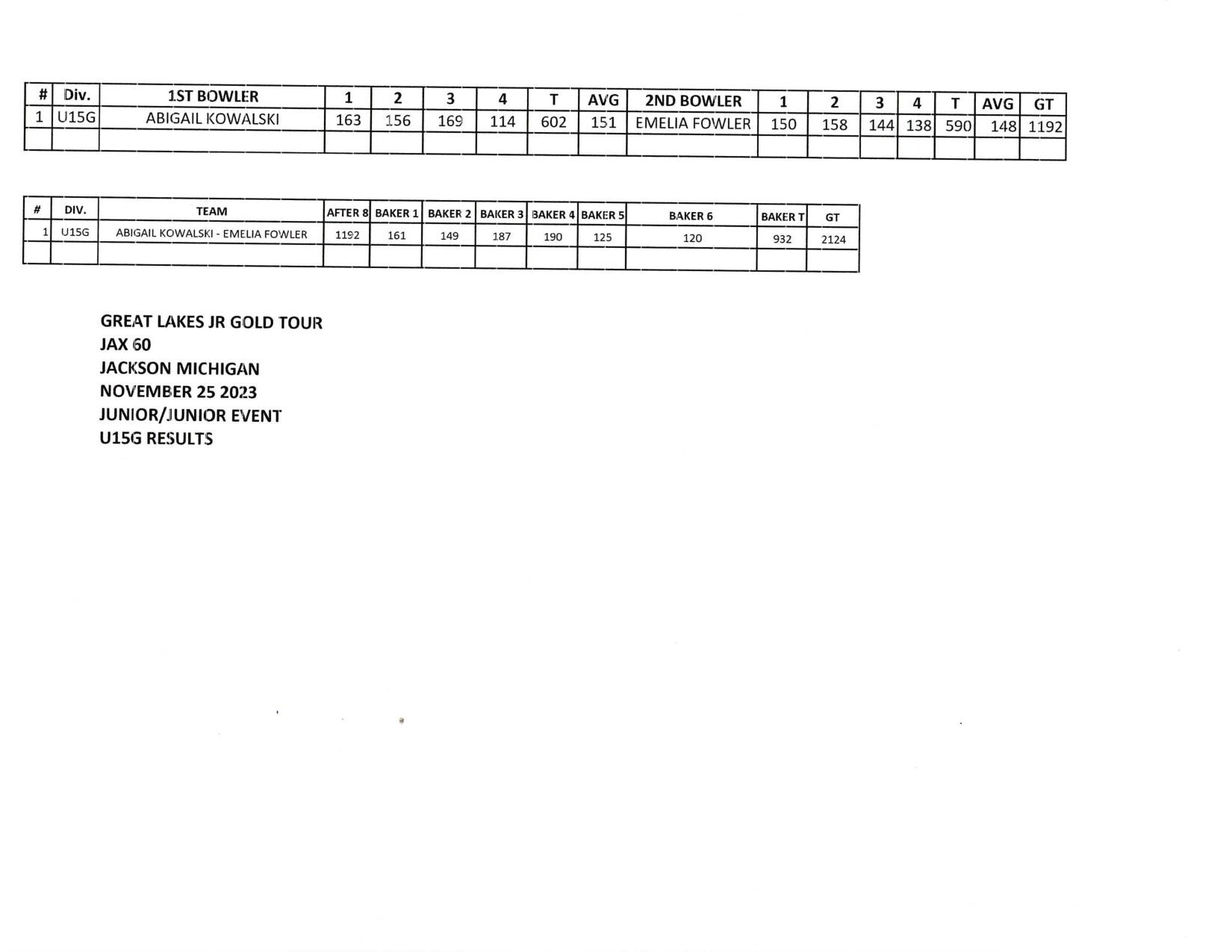 | # | Div. | 1ST BOWLER | 1 | 2 | 3 | 4 | T | AVG | 2ND BOWLER | 1 | 2 | 3 | 4 | T | AVG | GT |
|---|---|---|---|---|---|---|---|---|---|---|---|---|---|---|---|---|
| 1 | U15G | ABIGAIL KOWALSKI | 163 | 156 | 169 | 114 | 602 | 151 | EMELIA FOWLER | 150 | 158 | 144 | 138 | 590 | 148 | 1192 |
| | | | | | | | | | | | | | | | | |

| # | DIV. | TEAM | AFTER 8 | BAKER 1 | BAKER 2 | BAKER 3 | BAKER 4 | BAKER 5 | BAKER 6 | BAKER T | GT |
|---|---|---|---|---|---|---|---|---|---|---|---|
| 1 | U15G | ABIGAIL KOWALSKI - EMELIA FOWLER | 1192 | 161 | 149 | 187 | 190 | 125 | 120 | 932 | 2124 |
| | | | | | | | | | | | |

GREAT LAKES JR GOLD TOUR
JAX 60
JACKSON MICHIGAN
NOVEMBER 25 2023
JUNIOR/JUNIOR EVENT
U15G RESULTS